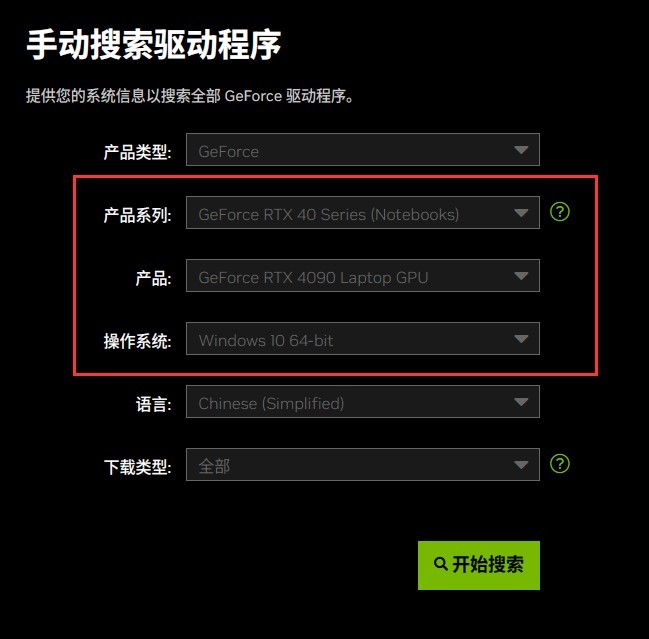 手动搜索驱动程序

提供您的系统信息以搜索全部 GeForce 驱动程序。

产品类型: GeForce

产品系列: GeForce RTX 40 Series (Notebooks) ?

产品: GeForce RTX 4090 Laptop GPU

操作系统: Windows 10 64-bit

语言: Chinese (Simplified)

下载类型: 全部 ?

开始搜索